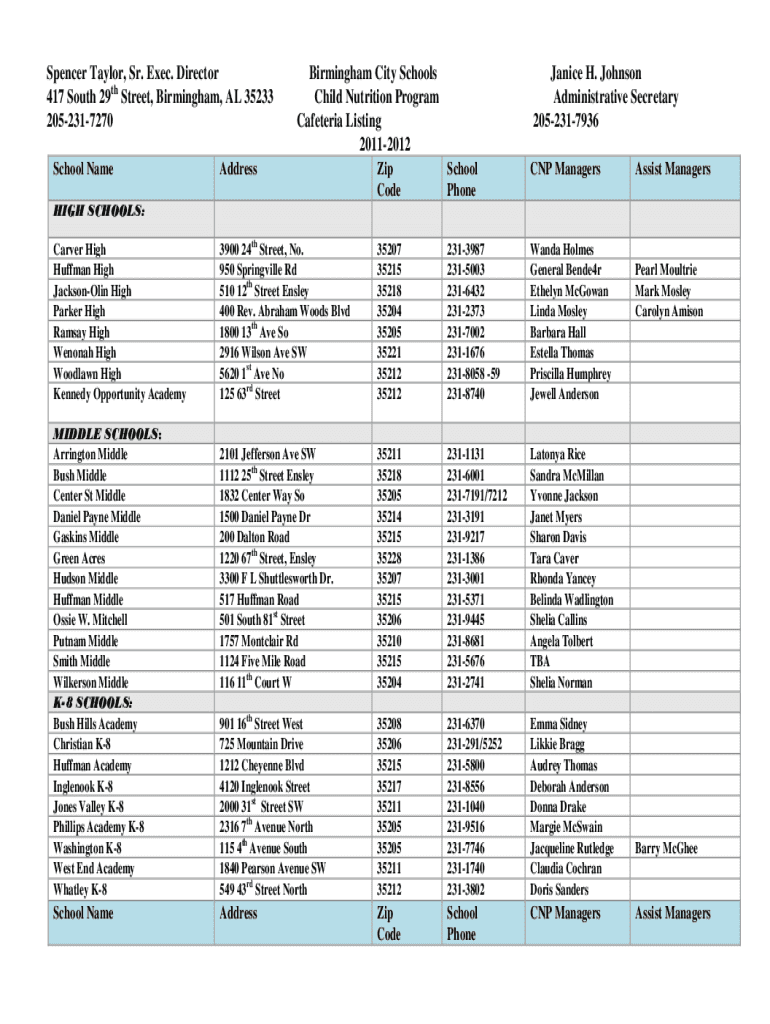 Spencer Taylor, Sr. Exec. Director
417 South 29$^{th}$ Street, Birmingham, AL 35233
205-231-7270

Birmingham City Schools
Child Nutrition Program
Cafeteria Listing
2011-2012

Janice H. Johnson
Administrative Secretary
205-231-7936

| School Name | Address | Zip Code | School Phone | CNP Managers | Assist Managers |
|---|---|---|---|---|---|
| HIGH SCHOOLS: | | | | | |
| Carver High | 3900 24$^{th}$ Street, No. | 35207 | 231-3987 | Wanda Holmes | |
| Huffman High | 950 Springville Rd | 35215 | 231-5003 | General Bende4r | Pearl Moultrie |
| Jackson-Olin High | 510 12$^{th}$ Street Ensley | 35218 | 231-6432 | Ethelyn McGowan | Mark Mosley |
| Parker High | 400 Rev. Abraham Woods Blvd | 35204 | 231-2373 | Linda Mosley | Carolyn Amison |
| Ramsay High | 1800 13$^{th}$ Ave So | 35205 | 231-7002 | Barbara Hall | |
| Wenonah High | 2916 Wilson Ave SW | 35221 | 231-1676 | Estella Thomas | |
| Woodlawn High | 5620 1$^{st}$ Ave No | 35212 | 231-8058 -59 | Priscilla Humphrey | |
| Kennedy Opportunity Academy | 125 63$^{rd}$ Street | 35212 | 231-8740 | Jewell Anderson | |
| MIDDLE SCHOOLS: | | | | | |
| Arrington Middle | 2101 Jefferson Ave SW | 35211 | 231-1131 | Latonya Rice | |
| Bush Middle | 1112 25$^{th}$ Street Ensley | 35218 | 231-6001 | Sandra McMillan | |
| Center St Middle | 1832 Center Way So | 35205 | 231-7191/7212 | Yvonne Jackson | |
| Daniel Payne Middle | 1500 Daniel Payne Dr | 35214 | 231-3191 | Janet Myers | |
| Gaskins Middle | 200 Dalton Road | 35215 | 231-9217 | Sharon Davis | |
| Green Acres | 1220 67$^{th}$ Street, Ensley | 35228 | 231-1386 | Tara Caver | |
| Hudson Middle | 3300 F L Shuttlesworth Dr. | 35207 | 231-3001 | Rhonda Yancey | |
| Huffman Middle | 517 Huffman Road | 35215 | 231-5371 | Belinda Wadlington | |
| Ossie W. Mitchell | 501 South 81$^{st}$ Street | 35206 | 231-9445 | Shelia Callins | |
| Putnam Middle | 1757 Montclair Rd | 35210 | 231-8681 | Angela Tolbert | |
| Smith Middle | 1124 Five Mile Road | 35215 | 231-5676 | TBA | |
| Wilkerson Middle | 116 11$^{th}$ Court W | 35204 | 231-2741 | Shelia Norman | |
| K-8 SCHOOLS: | | | | | |
| Bush Hills Academy | 901 16$^{th}$ Street West | 35208 | 231-6370 | Emma Sidney | |
| Christian K-8 | 725 Mountain Drive | 35206 | 231-291/5252 | Likkie Bragg | |
| Huffman Academy | 1212 Cheyenne Blvd | 35215 | 231-5800 | Audrey Thomas | |
| Inglenook K-8 | 4120 Inglenook Street | 35217 | 231-8556 | Deborah Anderson | |
| Jones Valley K-8 | 2000 31$^{st}$ Street SW | 35211 | 231-1040 | Donna Drake | |
| Phillips Academy K-8 | 2316 7$^{th}$ Avenue North | 35205 | 231-9516 | Margie McSwain | |
| Washington K-8 | 115 4$^{th}$ Avenue South | 35205 | 231-7746 | Jacqueline Rutledge | Barry McGhee |
| West End Academy | 1840 Pearson Avenue SW | 35211 | 231-1740 | Claudia Cochran | |
| Whatley K-8 | 549 43$^{rd}$ Street North | 35212 | 231-3802 | Doris Sanders | |
| School Name | Address | Zip Code | School Phone | CNP Managers | Assist Managers |